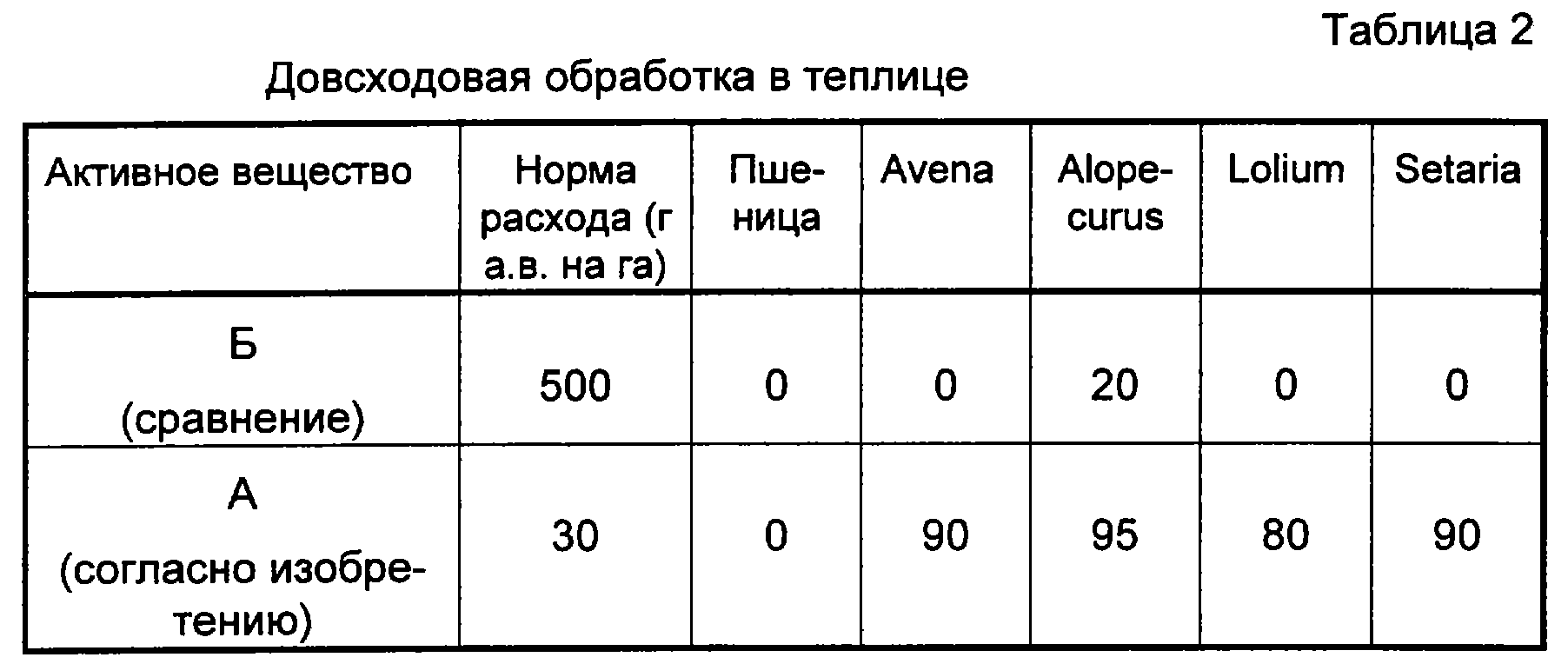 Таблица 2

Довсходовая обработка в теплице

| Активное вещество | Норма расхода (г а.в. на га) | Пшеница | Avena | Alopecurus | Lolium | Setaria |
|---|---|---|---|---|---|---|
| Б (сравнение) | 500 | 0 | 0 | 20 | 0 | 0 |
| А (согласно изобретению) | 30 | 0 | 90 | 95 | 80 | 90 |